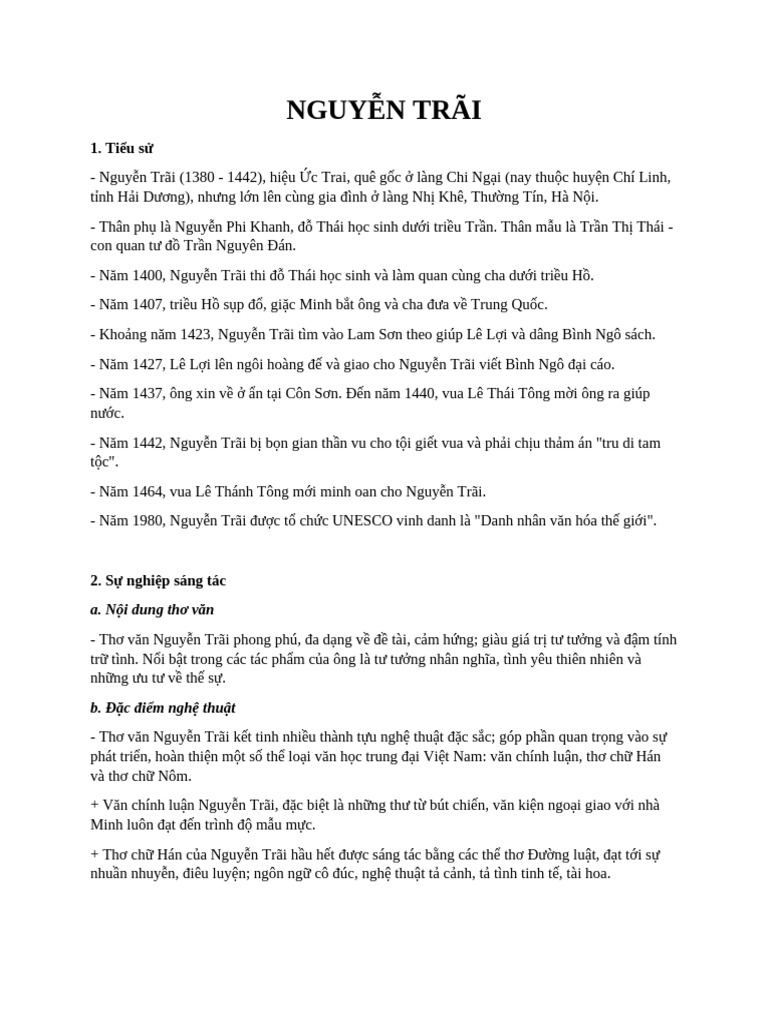 NGUYỄN TRÃI

1. Tiểu sử

- Nguyễn Trãi (1380 - 1442), hiệu Ức Trai, quê gốc ở làng Chi Ngại (nay thuộc huyện Chí Linh, tỉnh Hải Dương), nhưng lớn lên cùng gia đình ở làng Nhị Khê, Thường Tín, Hà Nội.

- Thân phụ là Nguyễn Phi Khanh, đỗ Thái học sinh dưới triều Trần. Thân mẫu là Trần Thị Thái - con quan tư đồ Trần Nguyên Đán.

- Năm 1400, Nguyễn Trãi thi đỗ Thái học sinh và làm quan cùng cha dưới triều Hồ.

- Năm 1407, triều Hồ sụp đổ, giặc Minh bắt ông và cha đưa về Trung Quốc.

- Khoảng năm 1423, Nguyễn Trãi tìm vào Lam Sơn theo giúp Lê Lợi và dâng Bình Ngô sách.

- Năm 1427, Lê Lợi lên ngôi hoàng đế và giao cho Nguyễn Trãi viết Bình Ngô đại cáo.

- Năm 1437, ông xin về ở ẩn tại Côn Sơn. Đến năm 1440, vua Lê Thái Tông mời ông ra giúp nước.

- Năm 1442, Nguyễn Trãi bị bọn gian thần vu cho tội giết vua và phải chịu thảm án "tru di tam tộc".

- Năm 1464, vua Lê Thánh Tông mới minh oan cho Nguyễn Trãi.

- Năm 1980, Nguyễn Trãi được tổ chức UNESCO vinh danh là "Danh nhân văn hóa thế giới".

2. Sự nghiệp sáng tác

a. Nội dung thơ văn

- Thơ văn Nguyễn Trãi phong phú, đa dạng về đề tài, cảm hứng; giàu giá trị tư tưởng và đậm tính trữ tình. Nổi bật trong các tác phẩm của ông là tư tưởng nhân nghĩa, tình yêu thiên nhiên và những ưu tư về thế sự.

b. Đặc điểm nghệ thuật

- Thơ văn Nguyễn Trãi kết tinh nhiều thành tựu nghệ thuật đặc sắc; góp phần quan trọng vào sự phát triển, hoàn thiện một số thể loại văn học trung đại Việt Nam: văn chính luận, thơ chữ Hán và thơ chữ Nôm.

+ Văn chính luận Nguyễn Trãi, đặc biệt là những thư từ bút chiến, văn kiện ngoại giao với nhà Minh luôn đạt đến trình độ mẫu mực.

+ Thơ chữ Hán của Nguyễn Trãi hầu hết được sáng tác bằng các thể thơ Đường luật, đạt tới sự nhuần nhuyễn, điêu luyện; ngôn ngữ cô đúc, nghệ thuật tả cảnh, tả tình tinh tế, tài hoa.